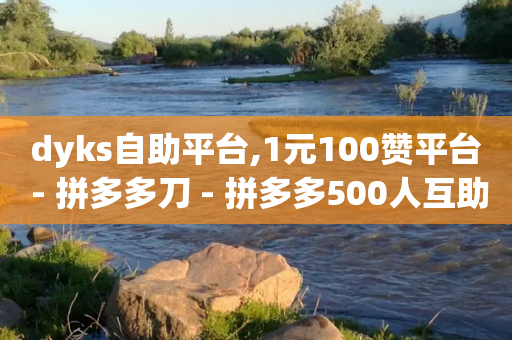 dyks自助平台,1元100赞平台 - 拼多多刀 - 拼多多500人互助